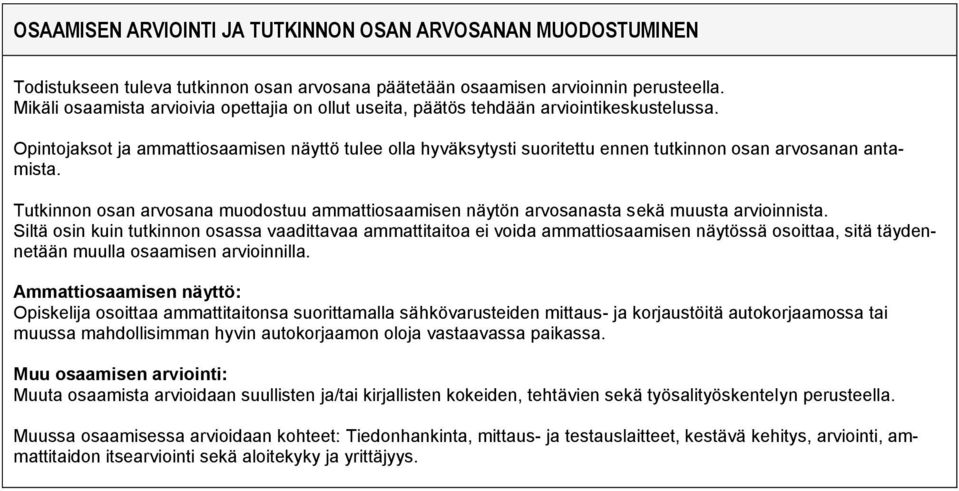 OSAAMISEN ARVIOINTI JA TUTKINNON OSAN ARVOSANAN MUODOSTUMINEN

Todistukseen tuleva tutkinnon osan arvosana päätetään osaamisen arvioinnin perusteella. Mikäli osaamista arvioivia opettajia on ollut useita, päätös tehdään arviointikeskustelussa.

Opintojaksot ja ammattiosaamisen näyttö tulee olla hyväksytysti suoritettu ennen tutkinnon osan arvosanan antamista.

Tutkinnon osan arvosana muodostuu ammattiosaamisen näytön arvosanasta sekä muusta arvioinnista. Siltä osin kuin tutkinnon osassa vaadittavaa ammattitaitoa ei voida ammattiosaamisen näytössä osoittaa, sitä täydennetään muulla osaamisen arvioinnilla.

Ammattiosaamisen näyttö:
Opiskelija osoittaa ammattitaitonsa suorittamalla sähkövarusteiden mittaus- ja korjaustöitä autokorjaamossa tai muussa mahdollisimman hyvin autokorjaamon oloja vastaavassa paikassa.

Muu osaamisen arviointi:
Muuta osaamista arvioidaan suullisten ja/tai kirjallisten kokeiden, tehtävien sekä työsalityöskentelyn perusteella.

Muussa osaamisessa arvioidaan kohteet: Tiedonhankinta, mittaus- ja testauslaitteet, kestävä kehitys, arviointi, ammattitaidon itsearviointi sekä aloitekyky ja yrittäjyys.